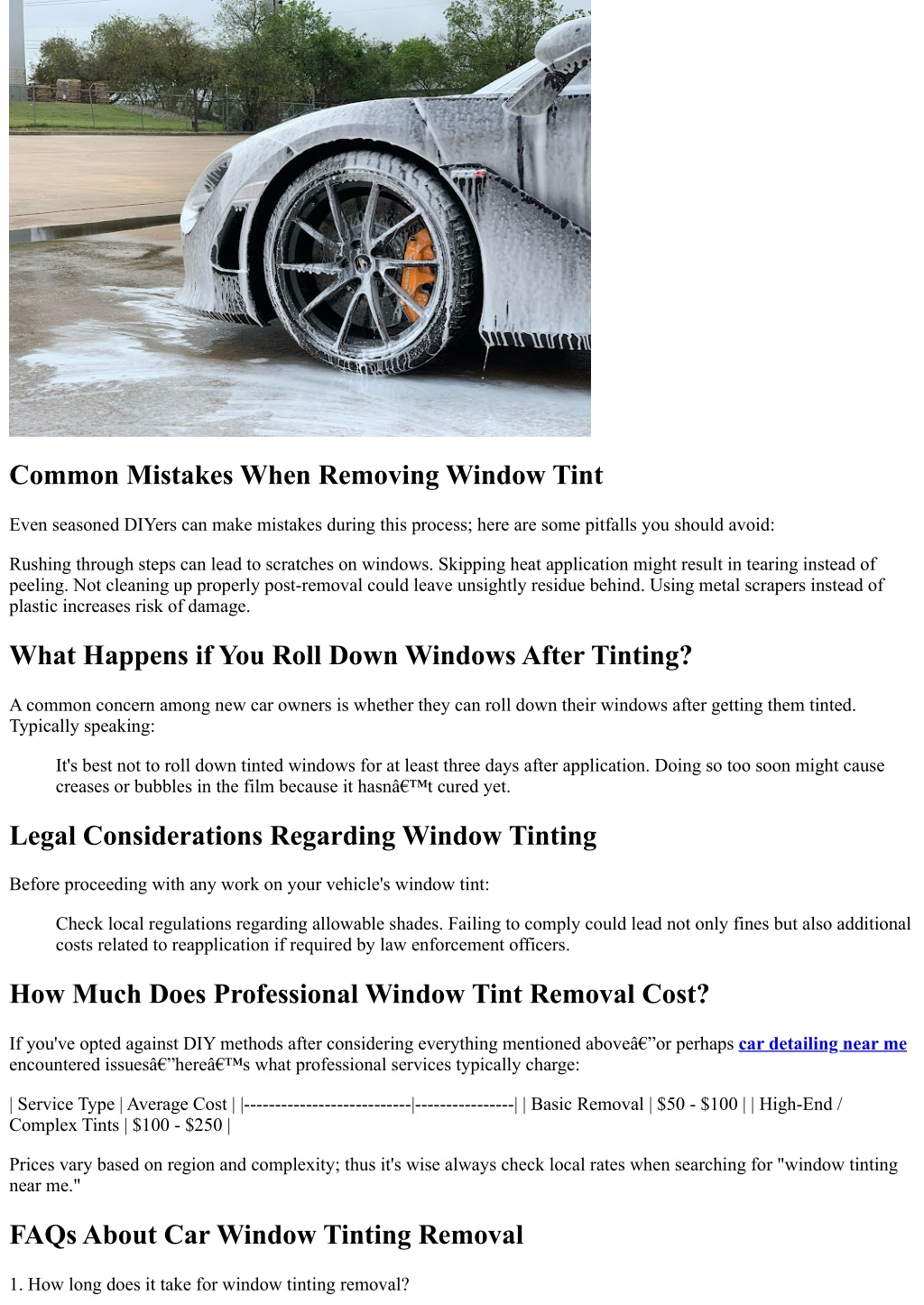 Common Mistakes When Removing Window Tint

Even seasoned DIYers can make mistakes during this process; here are some pitfalls you should avoid:

Rushing through steps can lead to scratches on windows. Skipping heat application might result in tearing instead of peeling. Not cleaning up properly post-removal could leave unsightly residue behind. Using metal scrapers instead of plastic increases risk of damage.

What Happens if You Roll Down Windows After Tinting?

A common concern among new car owners is whether they can roll down their windows after getting them tinted. Typically speaking:

It's best not to roll down tinted windows for at least three days after application. Doing so too soon might cause creases or bubbles in the film because it hasnâ€™t cured yet.

Legal Considerations Regarding Window Tinting

Before proceeding with any work on your vehicle's window tint:

Check local regulations regarding allowable shades. Failing to comply could lead not only fines but also additional costs related to reapplication if required by law enforcement officers.

How Much Does Professional Window Tint Removal Cost?

If you've opted against DIY methods after considering everything mentioned aboveâ€”or perhaps car detailing near me encountered issuesâ€”hereâ€™s what professional services typically charge:

| Service Type | Average Cost | |---------------------------|----------------| | Basic Removal | $50 - $100 | | High-End / Complex Tints | $100 - $250 |

Prices vary based on region and complexity; thus it's wise always check local rates when searching for "window tinting near me."

FAQs About Car Window Tinting Removal

1. How long does it take for window tinting removal?